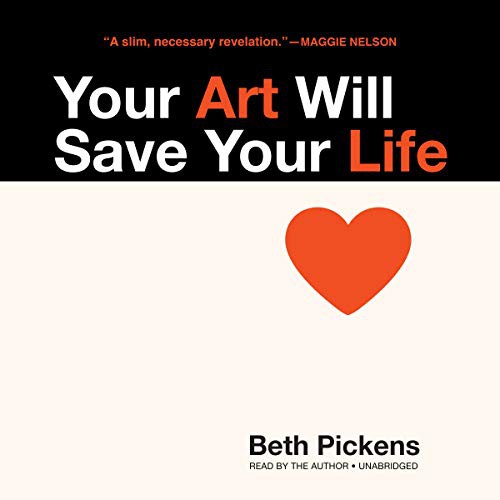 "A slim, necessary revelation."—MAGGIE NELSON

Your Art Will Save Your Life

Beth Pickens

READ BY THE AUTHOR • UNABRIDGED